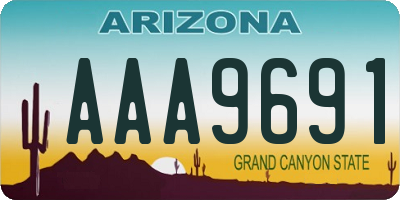 ARIZONA

AAA9691

GRAND CANYON STATE